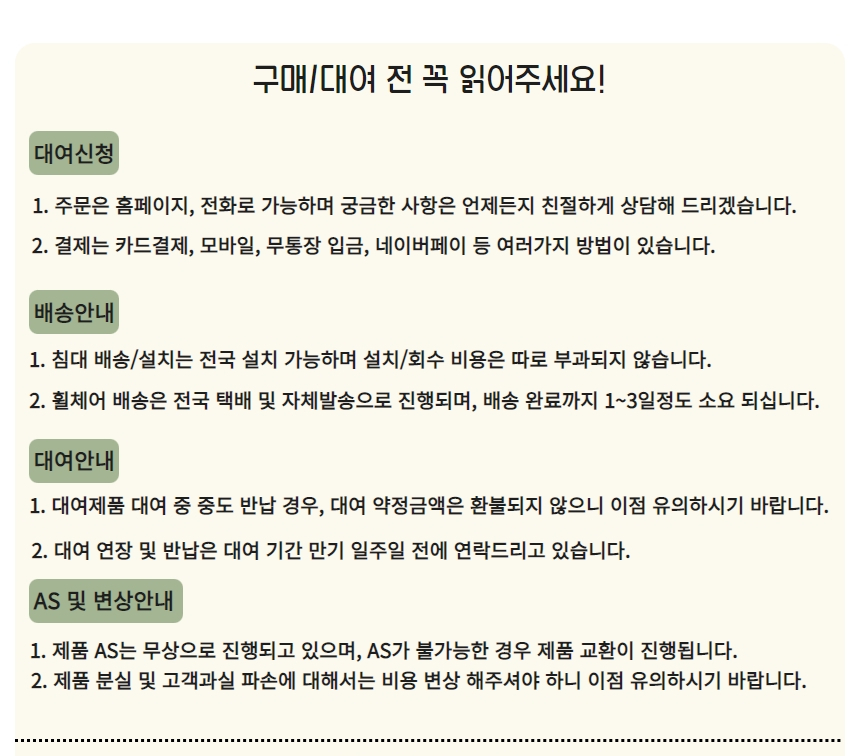 구매/대여 전 꼭 읽어주세요!

대여신청

1. 주문은 홈페이지, 전화로 가능하며 궁금한 사항은 언제든지 친절하게 상담해 드리겠습니다.
2. 결제는 카드결제, 모바일, 무통장 입금, 네이버페이 등 여러가지 방법이 있습니다.

배송안내

1. 침대 배송/설치는 전국 설치 가능하며 설치/회수 비용은 따로 부과되지 않습니다.
2. 휠체어 배송은 전국 택배 및 자체발송으로 진행되며, 배송 완료까지 1~3일정도 소요 되십니다.

대여안내

1. 대여제품 대여 중 중도 반납 경우, 대여 약정금액은 환불되지 않으니 이점 유의하시기 바랍니다.
2. 대여 연장 및 반납은 대여 기간 만기 일주일 전에 연락드리고 있습니다.

AS 및 변상안내

1. 제품 AS는 무상으로 진행되고 있으며, AS가 불가능한 경우 제품 교환이 진행됩니다.
2. 제품 분실 및 고객과실 파손에 대해서는 비용 변상 해주셔야 하니 이점 유의하시기 바랍니다.